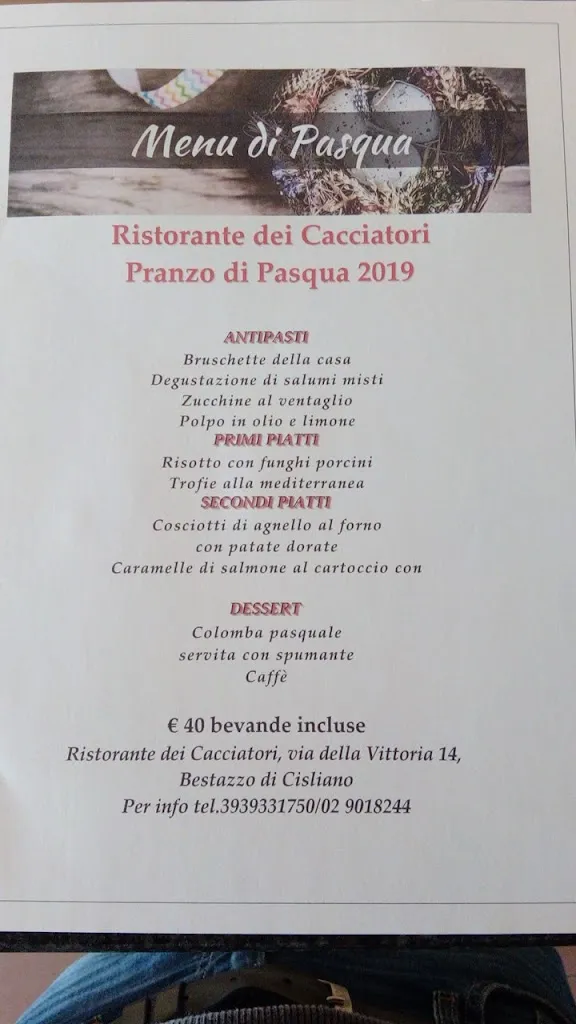 Menu di Pasqua

Ristorante dei Cacciatori
Pranzo di Pasqua 2019

ANTIPASTI
Bruschette della casa
Degustazione di salumi misti
Zucchine al ventaglio
Polpo in olio e limone
PRIMI PIATTI
Risotto con funghi porcini
Trofie alla mediterranea
SECONDI PIATTI
Cosciotti di agnello al forno
con patate dorate
Caramelle di salmone al cartoccio con

DESSERT
Colomba pasquale
servita con spumante
Caffè

€ 40 bevande incluse
Ristorante dei Cacciatori, via della Vittoria 14,
Bestazzo di Cisliano
Per info tel.3939331750/02 9018244